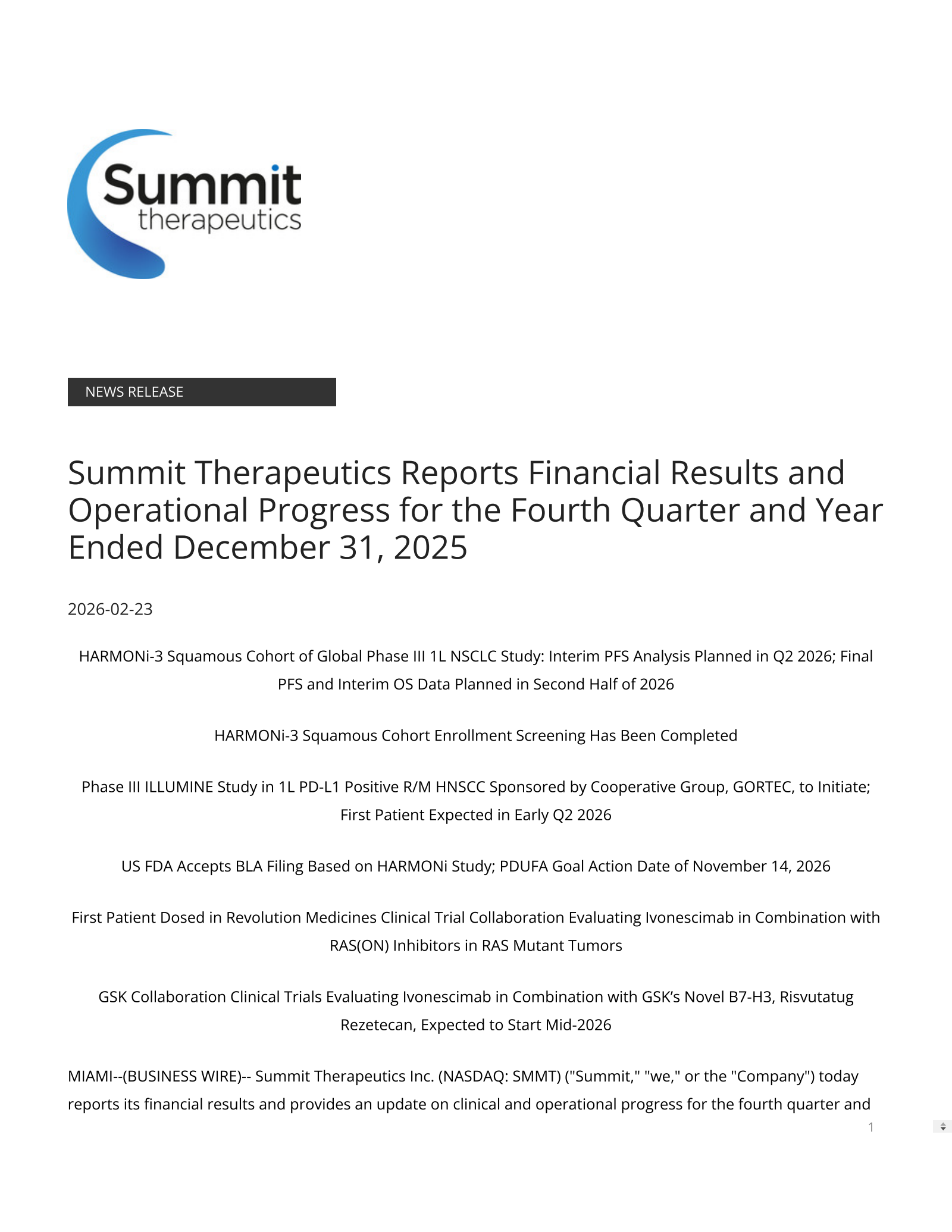 Summit therapeutics

NEWS RELEASE

Summit Therapeutics Reports Financial Results and Operational Progress for the Fourth Quarter and Year Ended December 31, 2025

2026-02-23

HARMONi-3 Squamous Cohort of Global Phase III 1L NSCLC Study: Interim PFS Analysis Planned in Q2 2026; Final PFS and Interim OS Data Planned in Second Half of 2026

HARMONi-3 Squamous Cohort Enrollment Screening Has Been Completed

Phase III ILLUMINE Study in 1L PD-L1 Positive R/M HNSCC Sponsored by Cooperative Group, GORTEC, to Initiate; First Patient Expected in Early Q2 2026

US FDA Accepts BLA Filing Based on HARMONi Study; PDUFA Goal Action Date of November 14, 2026

First Patient Dosed in Revolution Medicines Clinical Trial Collaboration Evaluating Ivonescimab in Combination with RAS(ON) Inhibitors in RAS Mutant Tumors

GSK Collaboration Clinical Trials Evaluating Ivonescimab in Combination with GSK's Novel B7-H3, Risvutatug Rezetecan, Expected to Start Mid-2026

MIAMI--(BUSINESS WIRE)-- Summit Therapeutics Inc. (NASDAQ: SMMT) ("Summit," "we," or the "Company") today reports its financial results and provides an update on clinical and operational progress for the fourth quarter and

1